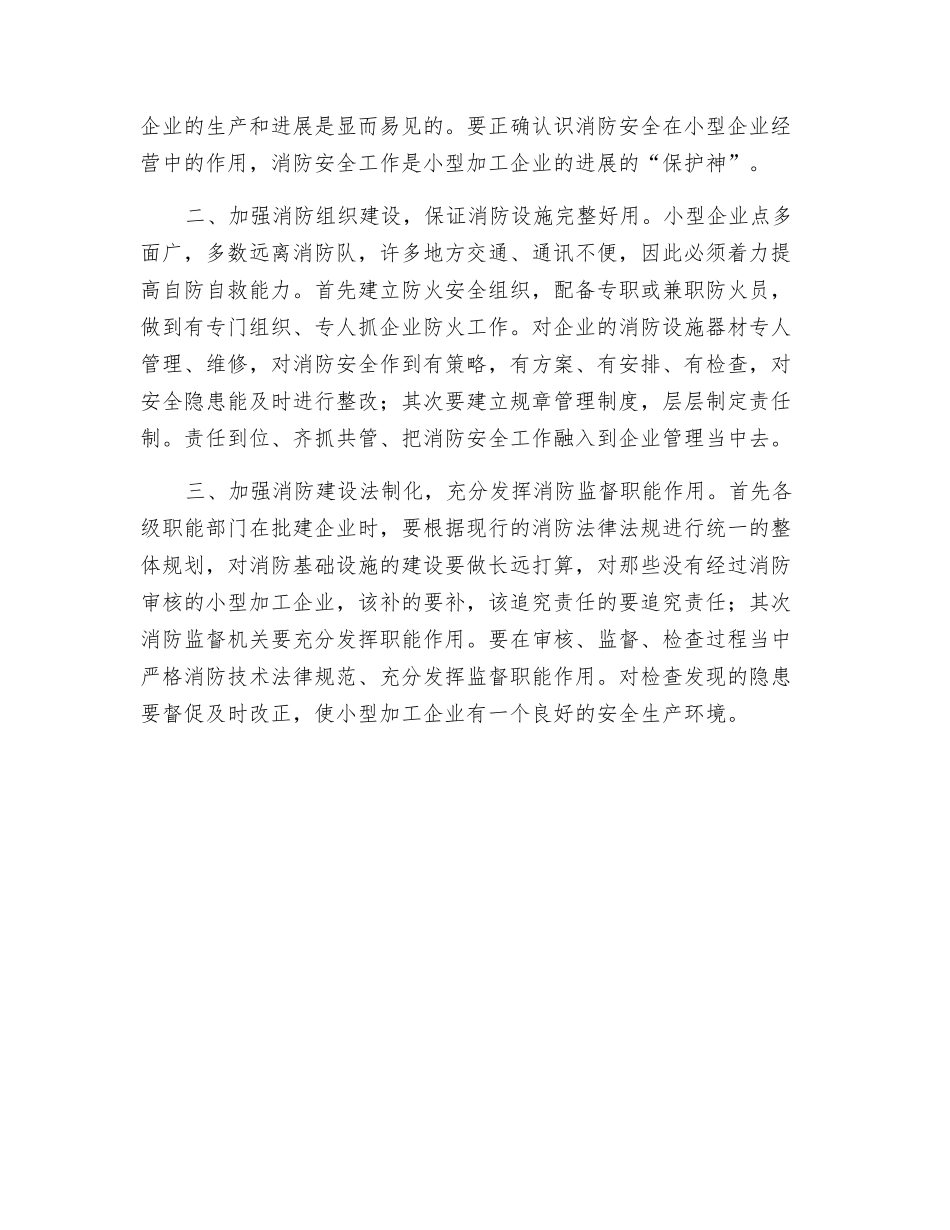 企业的生产和进展是显而易见的。要正确认识消防安全在小型企业经营中的作用，消防安全工作是小型加工企业的进展的“保护神”。

二、加强消防组织建设，保证消防设施完整好用。小型企业点多面广，多数远离消防队，许多地方交通、通讯不便，因此必须着力提高自防自救能力。首先建立防火安全组织，配备专职或兼职防火员，做到有专门组织、专人抓企业防火工作。对企业的消防设施器材专人管理、维修，对消防安全作到有策略，有方案、有安排、有检查，对安全隐患能及时进行整改；其次要建立规章管理制度，层层制定责任制。责任到位、齐抓共管、把消防安全工作融入到企业管理当中去。

三、加强消防建设法制化，充分发挥消防监督职能作用。首先各级职能部门在批建企业时，要根据现行的消防法律法规进行统一的整体规划，对消防基础设施的建设要做长远打算，对那些没有经过消防审核的小型加工企业，该补的要补，该追究责任的要追究责任；其次消防监督机关要充分发挥职能作用。要在审核、监督、检查过程当中严格消防技术法律规范、充分发挥监督职能作用。对检查发现的隐患要督促及时改正，使小型加工企业有一个良好的安全生产环境。